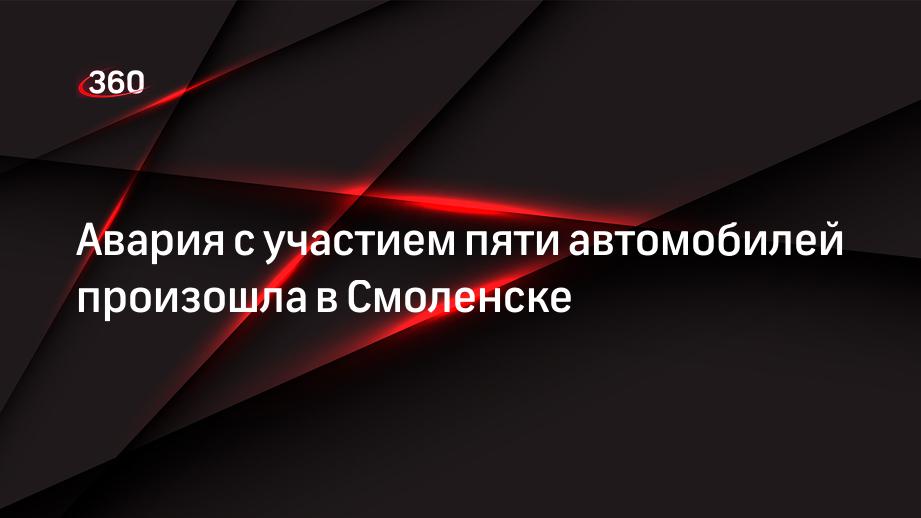 360

Авария с участием пяти автомобилей произошла в Смоленске